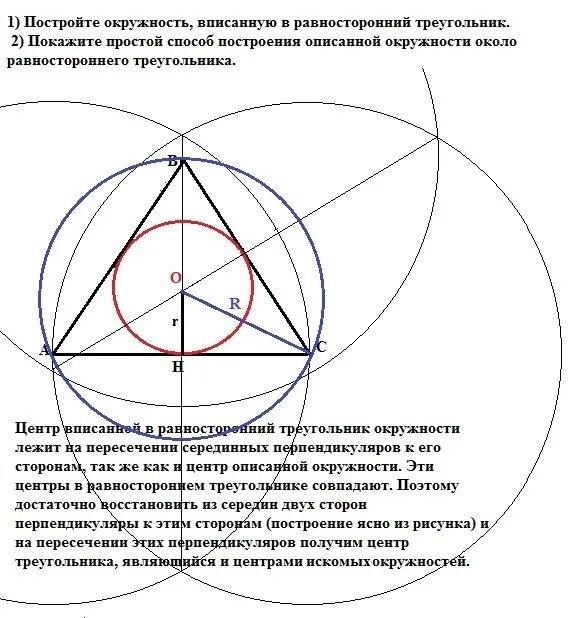 1) Постройте окружность, вписанную в равносторонний треугольник.
2) Покажите простой способ построения описанной окружности около равностороннего треугольника.

B
O
R
r
A
H
C

Центр вписанной в равносторонний треугольник окружности лежит на пересечении серединных перпендикуляров к его сторонам, так же как и центр описанной окружности. Эти центры в равностороннем треугольнике совпадают. Поэтому достаточно восстановить из середин двух сторон перпендикуляры к этим сторонам (построение ясно из рисунка) и на пересечении этих перпендикуляров получим центр треугольника, являющийся и центрами искомых окружностей.